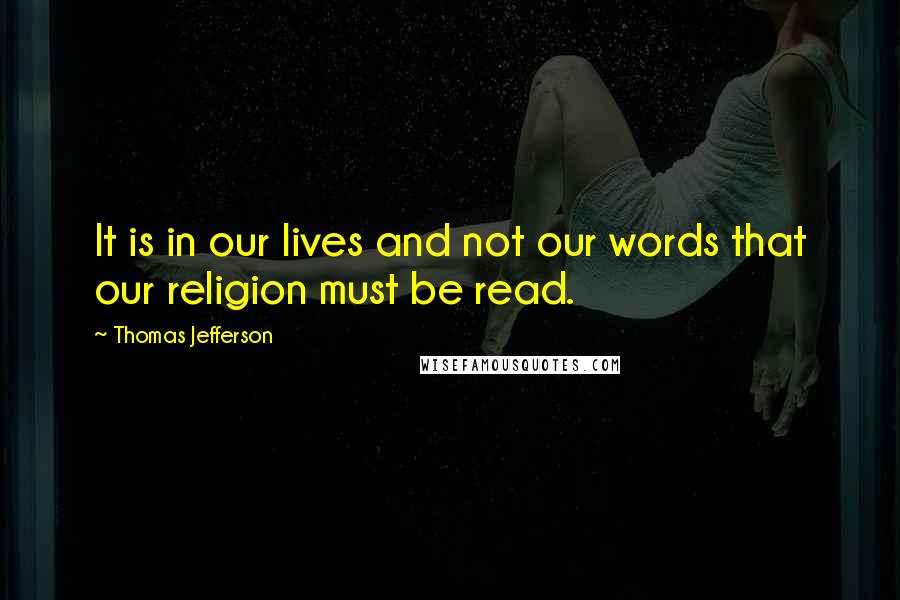 It is in our lives and not our words that our religion must be read.

~ Thomas Jefferson

WISEFAMOUSQUOTES.COM